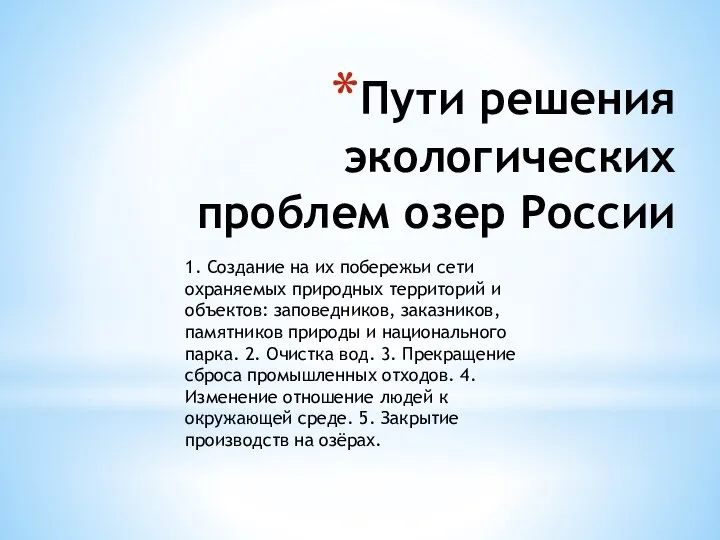 *Пути решения экологических проблем озер России

1. Создание на их побережьи сети охраняемых природных территорий и объектов: заповедников, заказников, памятников природы и национального парка. 2. Очистка вод. 3. Прекращение сброса промышленных отходов. 4. Изменение отношение людей к окружающей среде. 5. Закрытие производств на озёрах.